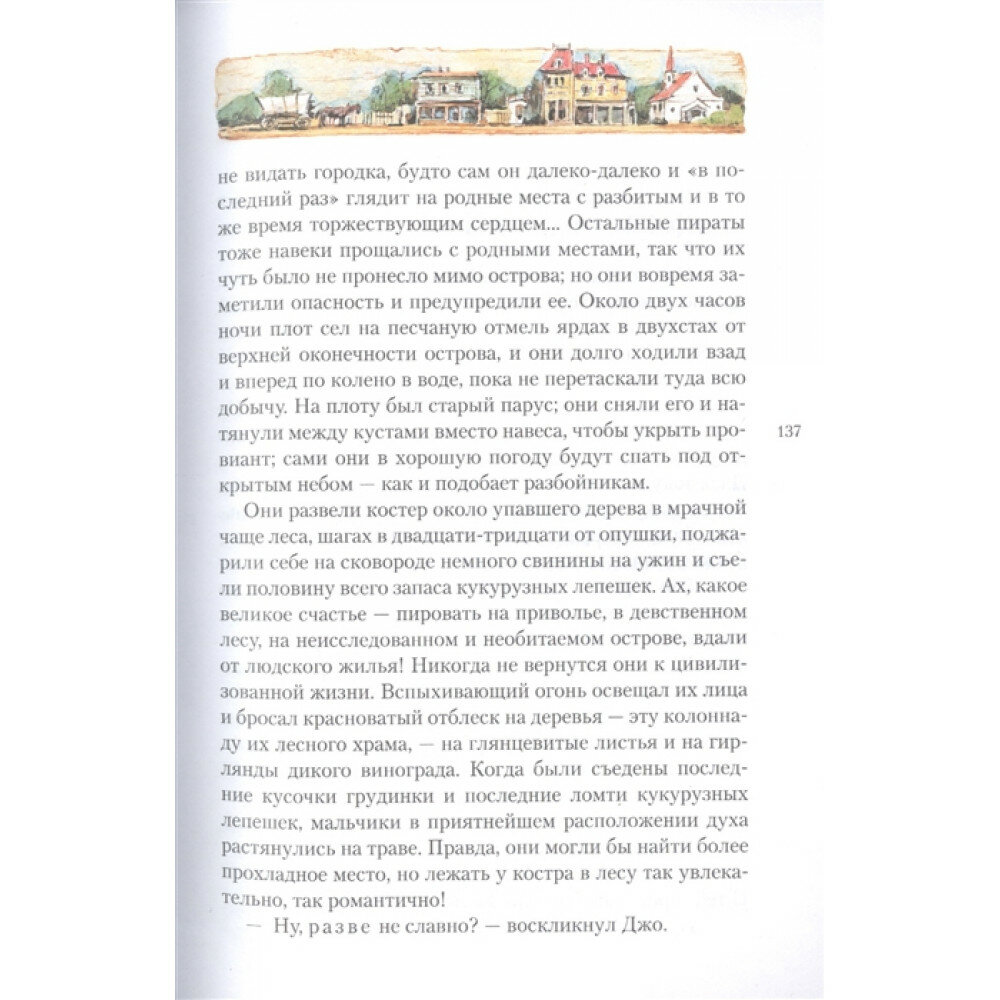 не видать городка, будто сам он далеко-далеко и «в последний раз» глядит на родные места с разбитым и в то же время торжествующим сердцем... Остальные пираты тоже навеки прощались с родными местами, так что их чуть было не пронесло мимо острова; но они вовремя заметили опасность и предупредили ее. Около двух часов ночи плот сел на песчаную отмель ярдах в двухстах от верхней оконечности острова, и они долго ходили взад и вперед по колено в воде, пока не перетаскали туда всю добычу. На плоту был старый парус; они сняли его и натянули между кустами вместо навеса, чтобы укрыть провиант; сами они в хорошую погоду будут спать под открытым небом — как и подобает разбойникам.

137

Они развели костер около упавшего дерева в мрачной чаще леса, шагах в двадцати-тридцати от опушки, поджарили себе на сковороде немного свинины на ужин и съели половину всего запаса кукурузных лепешек. Ах, какое великое счастье — пировать на приволье, в девственном лесу, на неисследованном и необитаемом острове, вдали от людского жилья! Никогда не вернутся они к цивилизованной жизни. Вспыхивающий огонь освещал их лица и бросал красноватый отблеск на деревья — эту колоннаду их лесного храма, — на глянцевитые листья и на гирлянды дикого винограда. Когда были съедены последние кусочки грудинки и последние ломти кукурузных лепешек, мальчики в приятнейшем расположении духа растянулись на траве. Правда, они могли бы найти более прохладное место, но лежать у костра в лесу так увлекательно, так романтично!

— Ну, разве не славно? — воскликнул Джо.